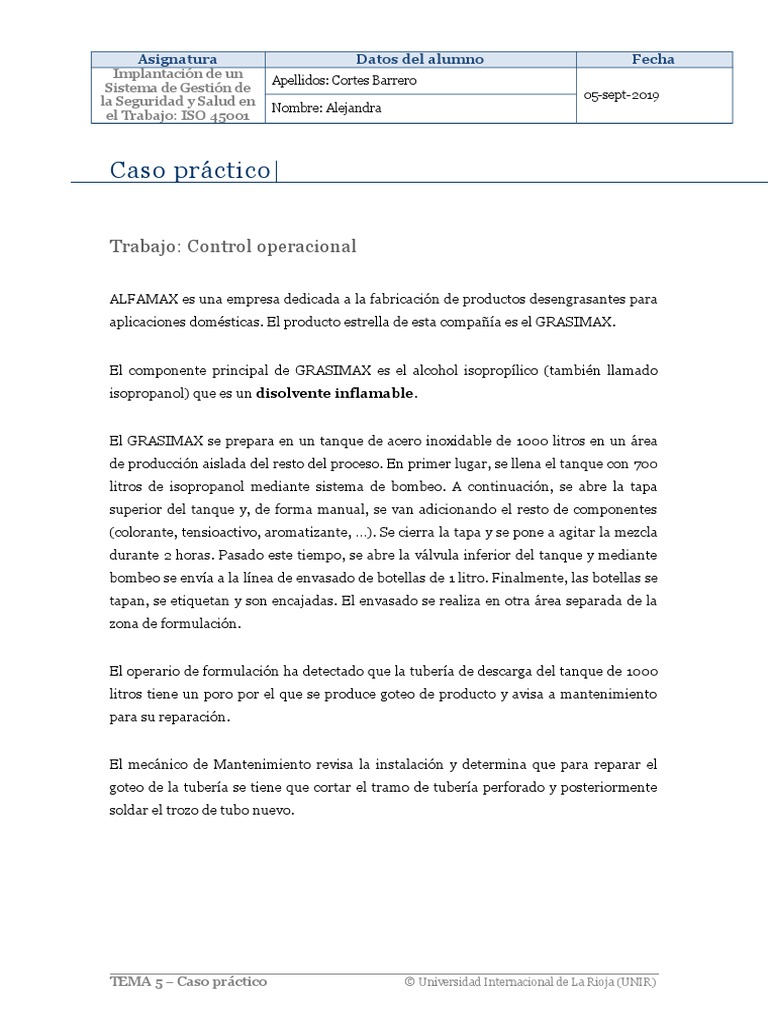 | Asignatura | Datos del alumno | Fecha |
|---|---|---|
| Implantación de un Sistema de Gestión de la Seguridad y Salud en el Trabajo: ISO 45001 | Apellidos: Cortes Barrero | 05-sept-2019 |
| | Nombre: Alejandra | |

Caso práctico

Trabajo: Control operacional

ALFAMAX es una empresa dedicada a la fabricación de productos desengrasantes para aplicaciones domésticas. El producto estrella de esta compañía es el GRASIMAX.

El componente principal de GRASIMAX es el alcohol isopropílico (también llamado isopropanol) que es un **disolvente inflamable**.

El GRASIMAX se prepara en un tanque de acero inoxidable de 1000 litros en un área de producción aislada del resto del proceso. En primer lugar, se llena el tanque con 700 litros de isopropanol mediante sistema de bombeo. A continuación, se abre la tapa superior del tanque y, de forma manual, se van adicionando el resto de componentes (colorante, tensioactivo, aromatizante, …). Se cierra la tapa y se pone a agitar la mezcla durante 2 horas. Pasado este tiempo, se abre la válvula inferior del tanque y mediante bombeo se envía a la línea de envasado de botellas de 1 litro. Finalmente, las botellas se tapan, se etiquetan y son encajadas. El envasado se realiza en otra área separada de la zona de formulación.

El operario de formulación ha detectado que la tubería de descarga del tanque de 1000 litros tiene un poro por el que se produce goteo de producto y avisa a mantenimiento para su reparación.

El mecánico de Mantenimiento revisa la instalación y determina que para reparar el goteo de la tubería se tiene que cortar el tramo de tubería perforado y posteriormente soldar el trozo de tubo nuevo.

TEMA 5 – Caso práctico © Universidad Internacional de La Rioja (UNIR)